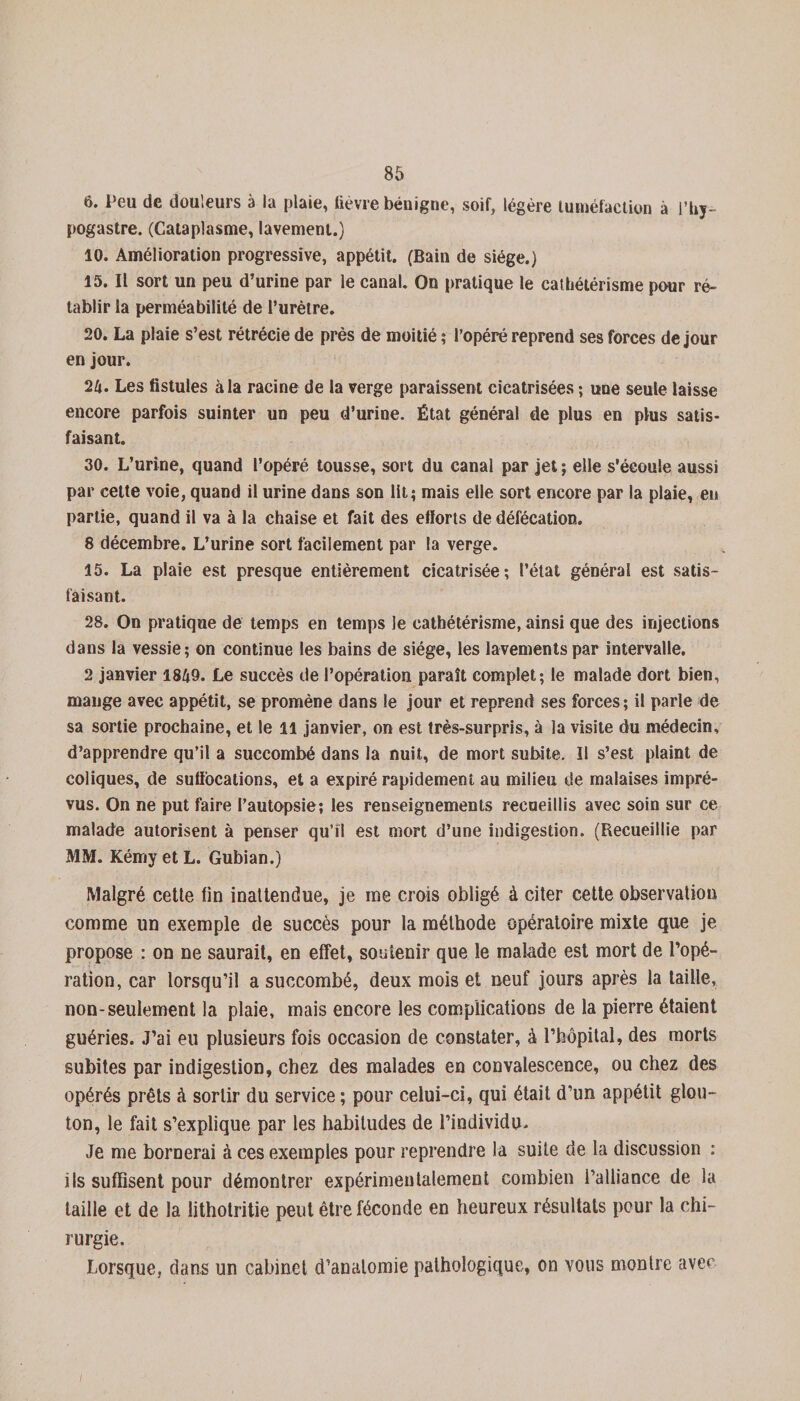 85

6. Peu de douleurs à la plaie, fièvre bénigne, soif, légère tuméfaction à l'hypogastre. (Cataplasme, lavement.)

10. Amélioration progressive, appétit. (Bain de siége.)

15. Il sort un peu d'urine par le canal. On pratique le cathétérisme pour rétablir la perméabilité de l'urètre.

20. La plaie s'est rétrécie de près de moitié ; l'opéré reprend ses forces de jour en jour.

24. Les fistules à la racine de la verge paraissent cicatrisées ; une seule laisse encore parfois suinter un peu d'urine. État général de plus en plus satisfaisant.

30. L'urine, quand l'opéré tousse, sort du canal par jet ; elle s'écoule aussi par cette voie, quand il urine dans son lit ; mais elle sort encore par la plaie, en partie, quand il va à la chaise et fait des efforts de défécation.

8 décembre. L'urine sort facilement par la verge.

15. La plaie est presque entièrement cicatrisée ; l'état général est satisfaisant.

28. On pratique de temps en temps le cathétérisme, ainsi que des injections dans la vessie ; on continue les bains de siége, les lavements par intervalle.

2 janvier 1849. Le succès de l'opération paraît complet ; le malade dort bien, mange avec appétit, se promène dans le jour et reprend ses forces ; il parle de sa sortie prochaine, et le 11 janvier, on est très-surpris, à la visite du médecin, d'apprendre qu'il a succombé dans la nuit, de mort subite. Il s'est plaint de coliques, de suffocations, et a expiré rapidement au milieu de malaises imprévus. On ne put faire l'autopsie ; les renseignements recueillis avec soin sur ce malade autorisent à penser qu'il est mort d'une indigestion. (Recueillie par MM. Kémy et L. Gubian.)

Malgré cette fin inattendue, je me crois obligé à citer cette observation comme un exemple de succès pour la méthode opératoire mixte que je propose : on ne saurait, en effet, soutenir que le malade est mort de l'opération, car lorsqu'il a succombé, deux mois et neuf jours après la taille, non-seulement la plaie, mais encore les complications de la pierre étaient guéries. J'ai eu plusieurs fois occasion de constater, à l'hôpital, des morts subites par indigestion, chez des malades en convalescence, ou chez des opérés prêts à sortir du service ; pour celui-ci, qui était d'un appétit glouton, le fait s'explique par les habitudes de l'individu.

Je me bornerai à ces exemples pour reprendre la suite de la discussion : ils suffisent pour démontrer expérimentalement combien l'alliance de la taille et de la lithotritie peut être féconde en heureux résultats pour la chirurgie.

Lorsque, dans un cabinet d'anatomie pathologique, on vous montre avec